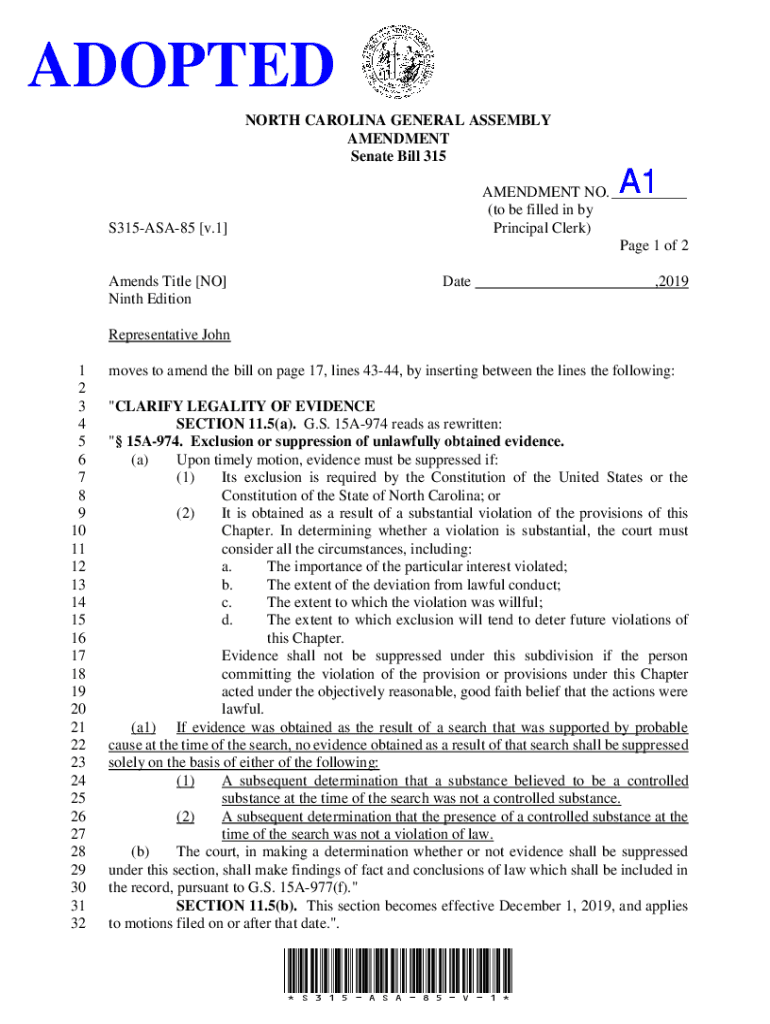 ADOPTED

NORTH CAROLINA GENERAL ASSEMBLY
AMENDMENT
Senate Bill 315

AMENDMENT NO. A1
(to be filled in by Principal Clerk)

S315-ASA-85 [v.1]

Page 1 of 2

Amends Title [NO]
Ninth Edition

Date ,2019

Representative John

1 moves to amend the bill on page 17, lines 43-44, by inserting between the lines the following:
2
3 "CLARIFY LEGALITY OF EVIDENCE
4 SECTION 11.5(a). G.S. 15A-974 reads as rewritten:
5 "§ 15A-974. Exclusion or suppression of unlawfully obtained evidence.
6 (a) Upon timely motion, evidence must be suppressed if:
7 (1) Its exclusion is required by the Constitution of the United States or the
8 Constitution of the State of North Carolina; or
9 (2) It is obtained as a result of a substantial violation of the provisions of this
10 Chapter. In determining whether a violation is substantial, the court must
11 consider all the circumstances, including:
12 a. The importance of the particular interest violated;
13 b. The extent of the deviation from lawful conduct;
14 c. The extent to which the violation was willful;
15 d. The extent to which exclusion will tend to deter future violations of
16 this Chapter.
17 Evidence shall not be suppressed under this subdivision if the person
18 committing the violation of the provision or provisions under this Chapter
19 acted under the objectively reasonable, good faith belief that the actions were
20 lawful.
21 (a1) If evidence was obtained as the result of a search that was supported by probable
22 cause at the time of the search, no evidence obtained as a result of that search shall be suppressed
23 solely on the basis of either of the following:
24 (1) A subsequent determination that a substance believed to be a controlled
25 substance at the time of the search was not a controlled substance.
26 (2) A subsequent determination that the presence of a controlled substance at the
27 time of the search was not a violation of law.
28 (b) The court, in making a determination whether or not evidence shall be suppressed
29 under this section, shall make findings of fact and conclusions of law which shall be included in
30 the record, pursuant to G.S. 15A-977(f)."
31 SECTION 11.5(b). This section becomes effective December 1, 2019, and applies
32 to motions filed on or after that date.".

* S 3 1 5 - A S A - 8 5 - V - 1 *